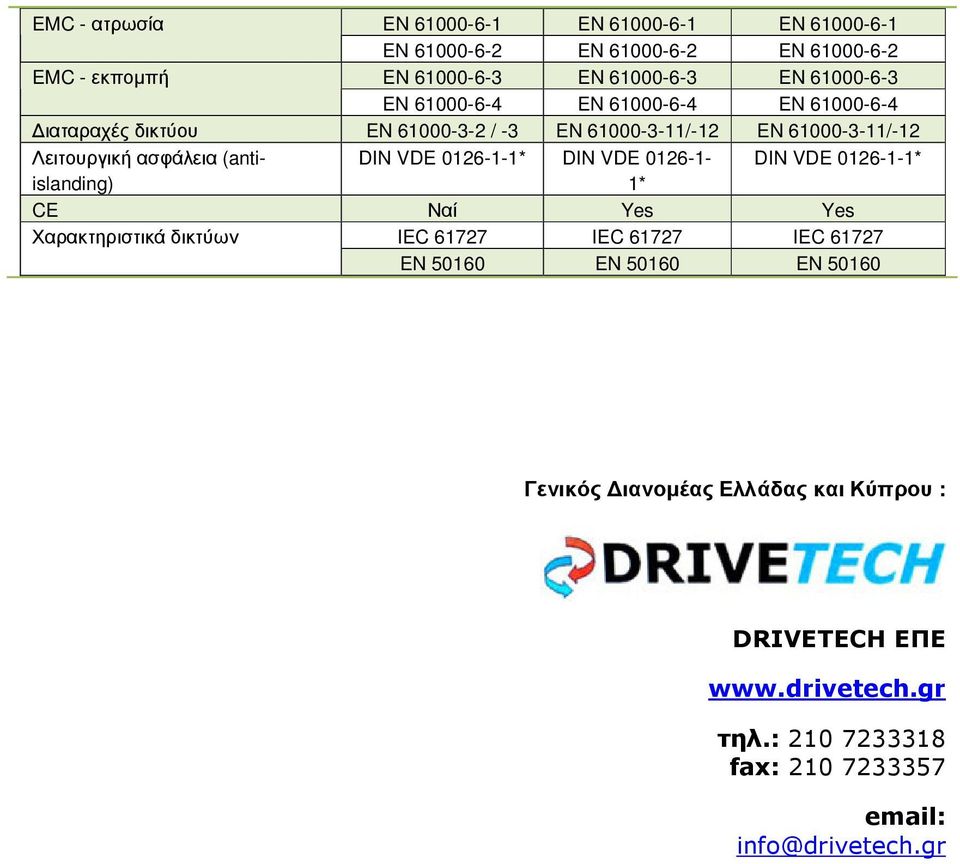 | EMC - ατρωσία | EN 61000-6-1 | EN 61000-6-1 | EN 61000-6-1 |
|---|---|---|---|
| | EN 61000-6-2 | EN 61000-6-2 | EN 61000-6-2 |
| EMC - εκπομπή | EN 61000-6-3 | EN 61000-6-3 | EN 61000-6-3 |
| | EN 61000-6-4 | EN 61000-6-4 | EN 61000-6-4 |
| Διαταραχές δικτύου | EN 61000-3-2 / -3 | EN 61000-3-11/-12 | EN 61000-3-11/-12 |
| Λειτουργική ασφάλεια (anti-islanding) | DIN VDE 0126-1-1* | DIN VDE 0126-1-1* | DIN VDE 0126-1-1* |
| CE | Ναί | Yes | Yes |
| Χαρακτηριστικά δικτύων | IEC 61727 | IEC 61727 | IEC 61727 |
| | EN 50160 | EN 50160 | EN 50160 |

Γενικός Διανομέας Ελλάδας και Κύπρου :

DRIVETECH

DRIVETECH ΕΠΕ

www.drivetech.gr

τηλ.: 210 7233318
fax: 210 7233357

email:
info@drivetech.gr